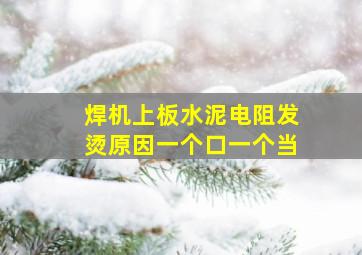 焊机上板水泥电阻发烫原因一个口一个当